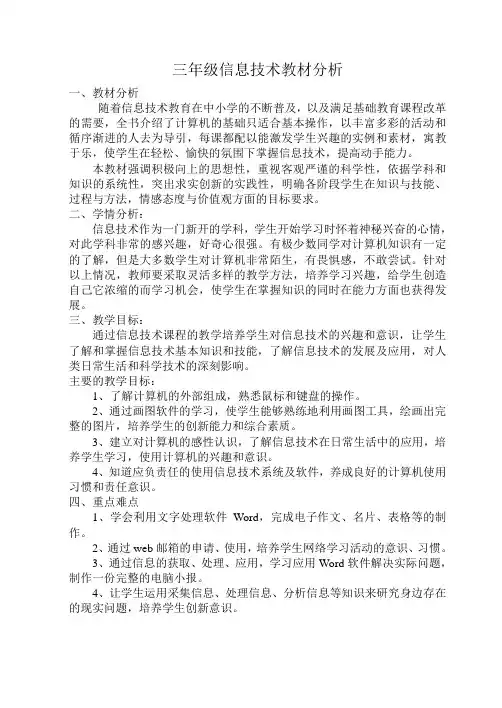 三年级信息技术教材分析

一、教材分析

随着信息技术教育在中小学的不断普及，以及满足基础教育课程改革的需要，全书介绍了计算机的基础只适合基本操作，以丰富多彩的活动和循序渐进的人去为导引，每课都配以能激发学生兴趣的实例和素材，寓教于乐，使学生在轻松、愉快的氛围下掌握信息技术，提高动手能力。

本教材强调积极向上的思想性，重视客观严谨的科学性，依据学科和知识的系统性，突出求实创新的实践性，明确各阶段学生在知识与技能、过程与方法，情感态度与价值观方面的目标要求。

二、学情分析：

信息技术作为一门新开的学科，学生开始学习时怀着神秘兴奋的心情，对此学科非常的感兴趣，好奇心很强。有极少数同学对计算机知识有一定的了解，但是大多数学生对计算机非常陌生，有畏惧感，不敢尝试。针对以上情况，教师要采取灵活多样的教学方法，培养学习兴趣，给学生创造自己它浓缩的而学习机会，使学生在掌握知识的同时在能力方面也获得发展。

三、教学目标：

通过信息技术课程的教学培养学生对信息技术的兴趣和意识，让学生了解和掌握信息技术基本知识和技能，了解信息技术的发展及应用，对人类日常生活和科学技术的深刻影响。

主要的教学目标：

1、了解计算机的外部组成，熟悉鼠标和键盘的操作。

2、通过画图软件的学习，使学生能够熟练地利用画图工具，绘画出完整的图片，培养学生的创新能力和综合素质。

3、建立对计算机的感性认识，了解信息技术在日常生活中的应用，培养学生学习，使用计算机的兴趣和意识。

4、知道应负责任的使用信息技术系统及软件，养成良好的计算机使用习惯和责任意识。

四、重点难点

1、学会利用文字处理软件 Word，完成电子作文、名片、表格等的制作。

2、通过 web 邮箱的申请、使用，培养学生网络学习活动的意识、习惯。

3、通过信息的获取、处理、应用，学习应用 Word 软件解决实际问题，制作一份完整的电脑小报。

4、让学生运用采集信息、处理信息、分析信息等知识来研究身边存在的现实问题，培养学生创新意识。